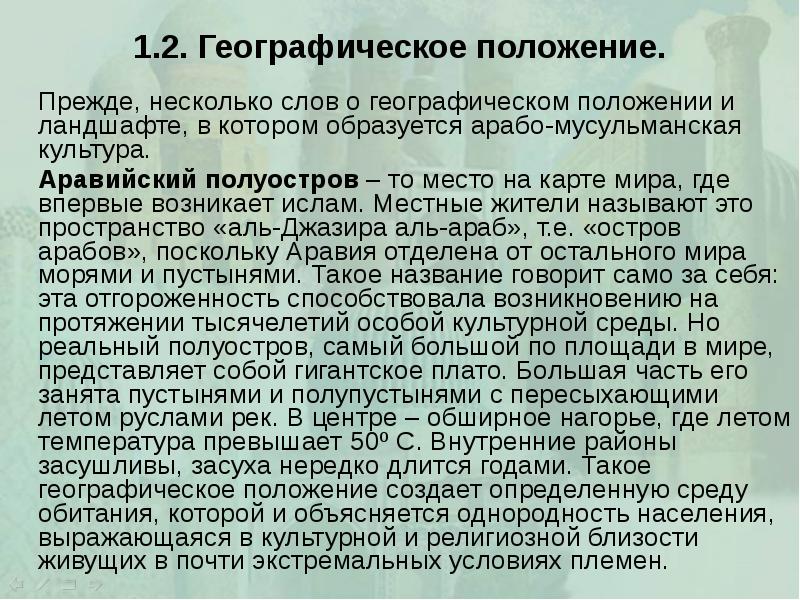 1.2. Географическое положение.

Прежде, несколько слов о географическом положении и ландшафте, в котором образуется арабо-мусульманская культура.

Аравийский полуостров – то место на карте мира, где впервые возникает ислам. Местные жители называют это пространство «аль-Джазира аль-араб», т.е. «остров арабов», поскольку Аравия отделена от остального мира морями и пустынями. Такое название говорит само за себя: эта отгороженность способствовала возникновению на протяжении тысячелетий особой культурной среды. Но реальный полуостров, самый большой по площади в мире, представляет собой гигантское плато. Большая часть его занята пустынями и полупустынями с пересыхающими летом руслами рек. В центре – обширное нагорье, где летом температура превышает 50º С. Внутренние районы засушливы, засуха нередко длится годами. Такое географическое положение создает определенную среду обитания, которой и объясняется однородность населения, выражающаяся в культурной и религиозной близости живущих в почти экстремальных условиях племен.